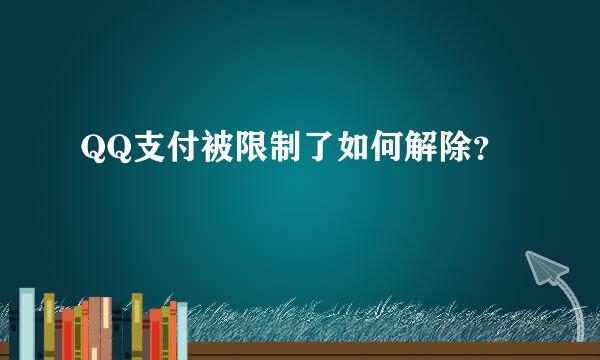 QQ支付被限制了如何解除?